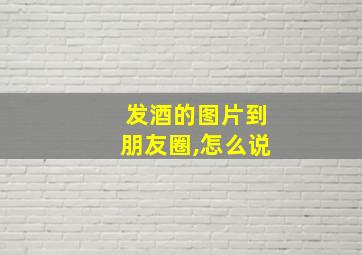 发酒的图片到朋友圈,怎么说